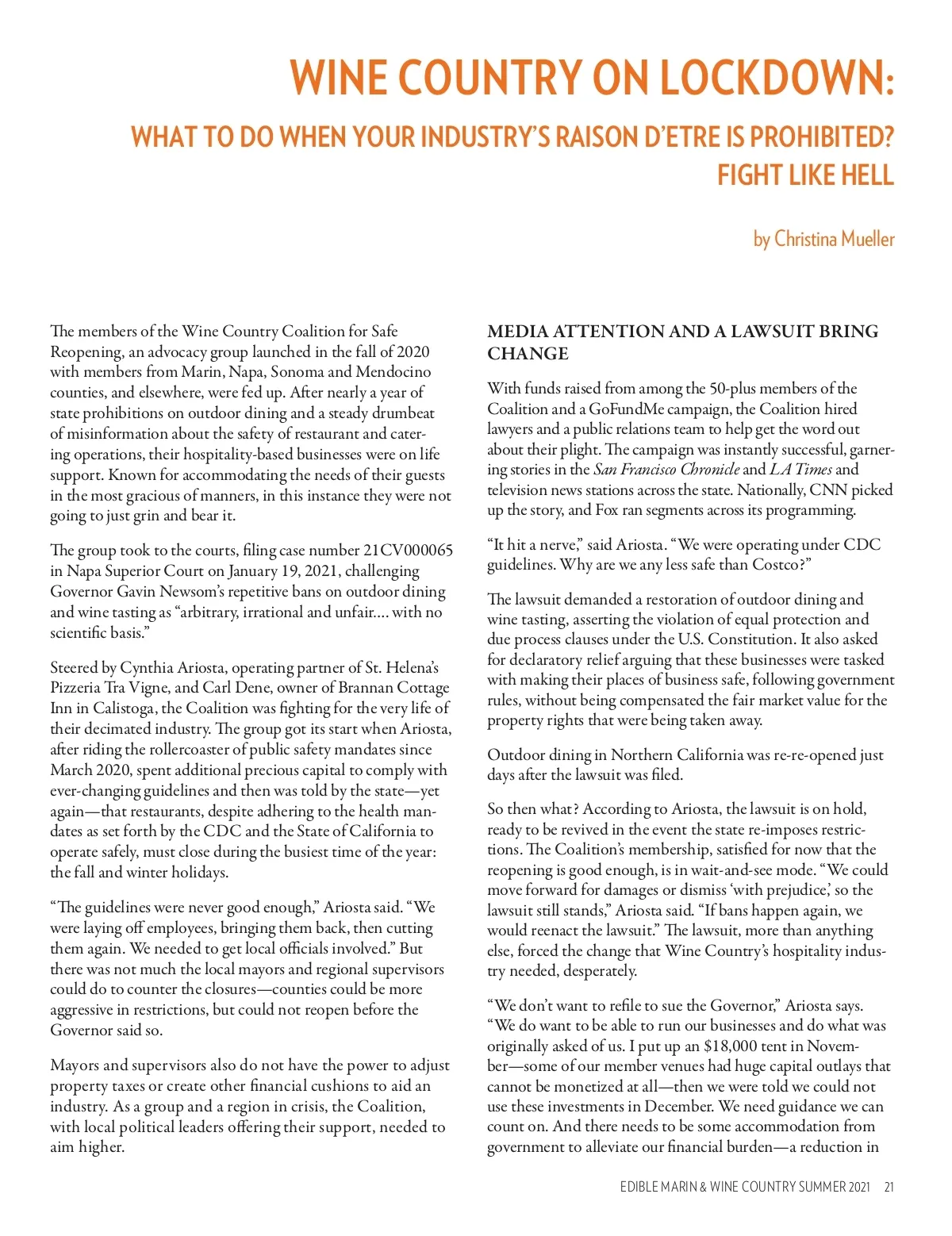 WINE COUNTRY ON LOCKDOWN:

WHAT TO DO WHEN YOUR INDUSTRY'S RAISON D'ETRE IS PROHIBITED? FIGHT LIKE HELL

by Christina Mueller

The members of the Wine Country Coalition for Safe Reopening, an advocacy group launched in the fall of 2020 with members from Marin, Napa, Sonoma and Mendocino counties, and elsewhere, were fed up. After nearly a year of state prohibitions on outdoor dining and a steady drumbeat of misinformation about the safety of restaurant and catering operations, their hospitality-based businesses were on life support. Known for accommodating the needs of their guests in the most gracious of manners, in this instance they were not going to just grin and bear it.

The group took to the courts, filing case number 21CV000065 in Napa Superior Court on January 19, 2021, challenging Governor Gavin Newsom's repetitive bans on outdoor dining and wine tasting as "arbitrary, irrational and unfair.... with no scientific basis."

Steered by Cynthia Ariosta, operating partner of St. Helena's Pizzeria Tra Vigne, and Carl Dene, owner of Brannan Cottage Inn in Calistoga, the Coalition was fighting for the very life of their decimated industry. The group got its start when Ariosta, after riding the rollercoaster of public safety mandates since March 2020, spent additional precious capital to comply with ever-changing guidelines and then was told by the state—yet again—that restaurants, despite adhering to the health mandates as set forth by the CDC and the State of California to operate safely, must close during the busiest time of the year: the fall and winter holidays.

"The guidelines were never good enough," Ariosta said. "We were laying off employees, bringing them back, then cutting them again. We needed to get local officials involved." But there was not much the local mayors and regional supervisors could do to counter the closures—counties could be more aggressive in restrictions, but could not reopen before the Governor said so.

Mayors and supervisors also do not have the power to adjust property taxes or create other financial cushions to aid an industry. As a group and a region in crisis, the Coalition, with local political leaders offering their support, needed to aim higher.

MEDIA ATTENTION AND A LAWSUIT BRING CHANGE

With funds raised from among the 50-plus members of the Coalition and a GoFundMe campaign, the Coalition hired lawyers and a public relations team to help get the word out about their plight. The campaign was instantly successful, garnering stories in the San Francisco Chronicle and LA Times and television news stations across the state. Nationally, CNN picked up the story, and Fox ran segments across its programming.

"It hit a nerve," said Ariosta. "We were operating under CDC guidelines. Why are we any less safe than Costco?"

The lawsuit demanded a restoration of outdoor dining and wine tasting, asserting the violation of equal protection and due process clauses under the U.S. Constitution. It also asked for declaratory relief arguing that these businesses were tasked with making their places of business safe, following government rules, without being compensated the fair market value for the property rights that were being taken away.

Outdoor dining in Northern California was re-re-opened just days after the lawsuit was filed.

So then what? According to Ariosta, the lawsuit is on hold, ready to be revived in the event the state re-imposes restrictions. The Coalition's membership, satisfied for now that the reopening is good enough, is in wait-and-see mode. "We could move forward for damages or dismiss 'with prejudice,' so the lawsuit still stands," Ariosta said. "If bans happen again, we would reenact the lawsuit." The lawsuit, more than anything else, forced the change that Wine Country's hospitality industry needed, desperately.

"We don't want to refile to sue the Governor," Ariosta says. "We do want to be able to run our businesses and do what was originally asked of us. I put up an $18,000 tent in November—some of our member venues had huge capital outlays that cannot be monetized at all—then we were told we could not use these investments in December. We need guidance we can count on. And there needs to be some accommodation from government to alleviate our financial burden—a reduction in

EDIBLE MARIN & WINE COUNTRY SUMMER 2021 21